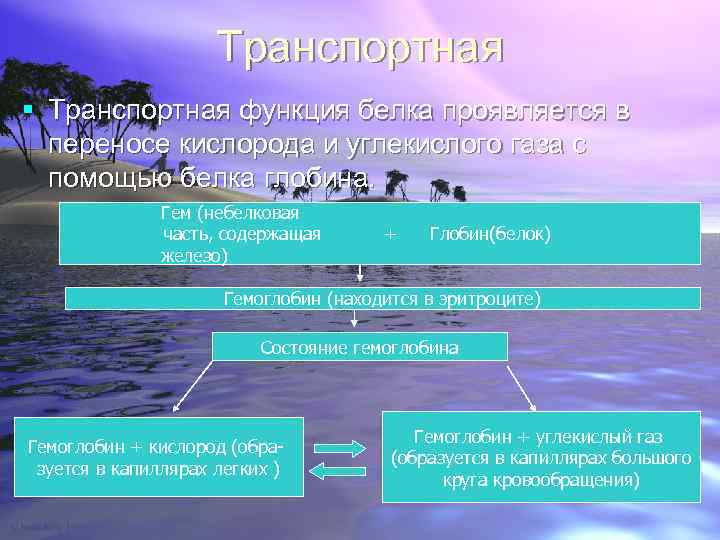 Транспортная

Транспортная функция белка проявляется в переносе кислорода и углекислого газа с помощью белка глобина.

Гем (небелковая часть, содержащая железо) + Глобин(белок)

Гемоглобин (находится в эритроците)

Состояние гемоглобина

Гемоглобин + кислород (образуется в капиллярах легких )

Гемоглобин + углекислый газ (образуется в капиллярах большого круга кровообращения)